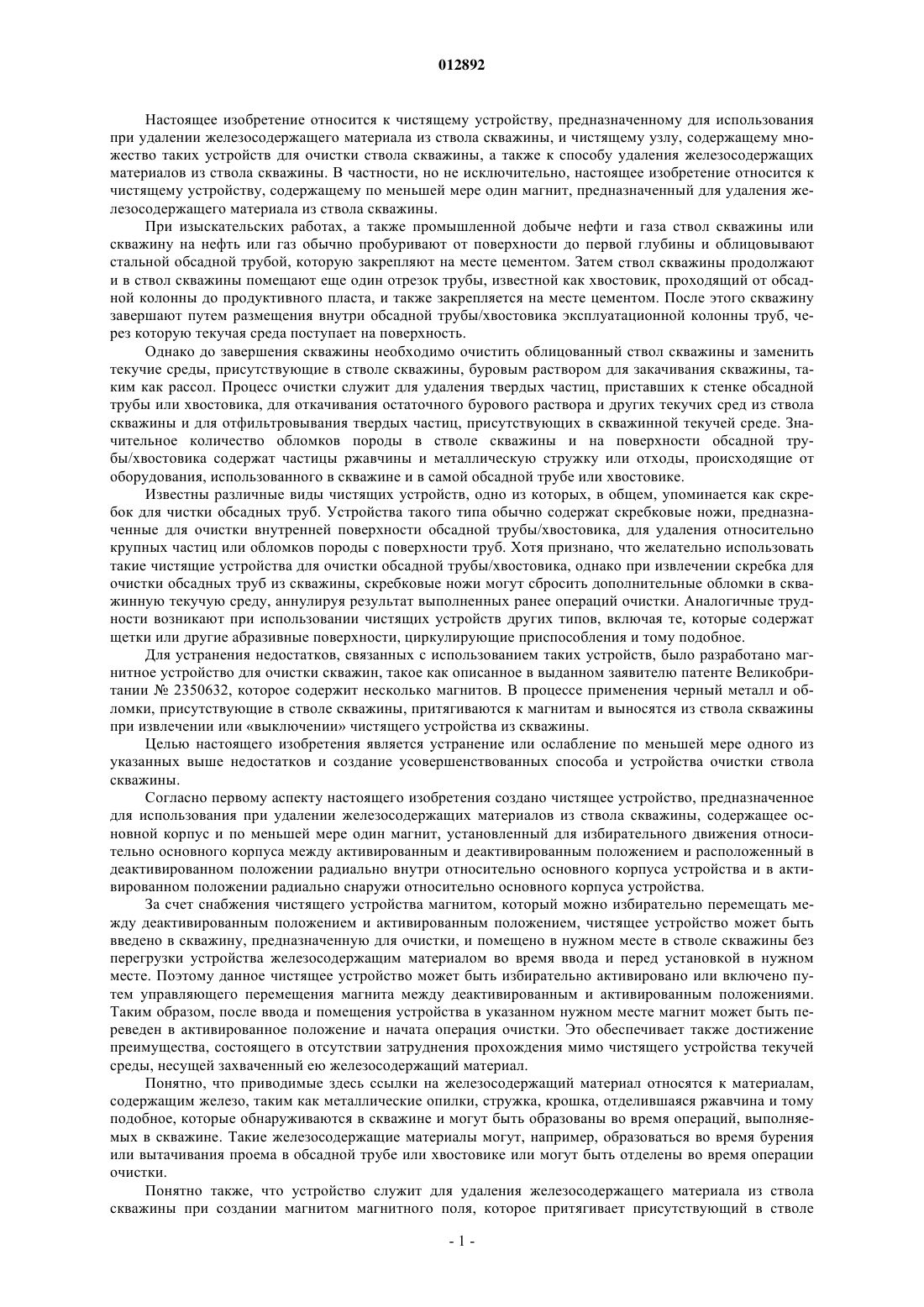 012892

Настоящее изобретение относится к чистящему устройству, предназначенному для использования при удалении железосодержащего материала из ствола скважины, и чистящему узлу, содержащему множество таких устройств для очистки ствола скважины, а также к способу удаления железосодержащих материалов из ствола скважины. В частности, но не исключительно, настоящее изобретение относится к чистящему устройству, содержащему по меньшей мере один магнит, предназначенный для удаления железосодержащего материала из ствола скважины.

При изыскательских работах, а также промышленной добыче нефти и газа ствол скважины или скважину на нефть или газ обычно пробуривают от поверхности до первой глубины и облицовывают стальной обсадной трубой, которую закрепляют на месте цементом. Затем ствол скважины продолжают и в ствол скважины помещают еще один отрезок трубы, известной как хвостовик, проходящий от обсадной колонны до продуктивного пласта, и также закрепляется на месте цементом. После этого скважину завершают путем размещения внутри обсадной трубы/хвостовика эксплуатационной колонны труб, через которую текучая среда поступает на поверхность.

Однако до завершения скважины необходимо очистить облицованный ствол скважины и заменить текучие среды, присутствующие в стволе скважины, буровым раствором для закачивания скважины, таким как рассол. Процесс очистки служит для удаления твердых частиц, приставших к стенке обсадной трубы или хвостовика, для откачивания остаточного бурового раствора и других текучих сред из ствола скважины и для отфильтровывания твердых частиц, присутствующих в скважинной текучей среде. Значительное количество обломков породы в стволе скважины и на поверхности обсадной трубы/хвостовика содержат частицы ржавчины и металлическую стружку или отходы, происходящие от оборудования, использованного в скважине и в самой обсадной трубе или хвостовике.

Известны различные виды чистящих устройств, одно из которых, в общем, упоминается как скребок для чистки обсадных труб. Устройства такого типа обычно содержат скребковые ножи, предназначенные для очистки внутренней поверхности обсадной трубы/хвостовика, для удаления относительно крупных частиц или обломков породы с поверхности труб. Хотя признано, что желательно использовать такие чистящие устройства для очистки обсадной трубы/хвостовика, однако при извлечении скребка для очистки обсадных труб из скважины, скребковые ножи могут сбросить дополнительные обломки в скважинную текучую среду, аннулируя результат выполненных ранее операций очистки. Аналогичные трудности возникают при использовании чистящих устройств других типов, включая те, которые содержат щетки или другие абразивные поверхности, циркулирующие приспособления и тому подобное.

Для устранения недостатков, связанных с использованием таких устройств, было разработано магнитное устройство для очистки скважин, такое как описанное в выданном заявителю патенте Великобритании № 2350632, которое содержит несколько магнитов. В процессе применения черный металл и обломки, присутствующие в стволе скважины, притягиваются к магнитам и выносятся из ствола скважины при извлечении или «выключении» чистящего устройства из скважины.

Целью настоящего изобретения является устранение или ослабление по меньшей мере одного из указанных выше недостатков и создание усовершенствованных способа и устройства очистки ствола скважины.

Согласно первому аспекту настоящего изобретения создано чистящее устройство, предназначенное для использования при удалении железосодержащих материалов из ствола скважины, содержащее основной корпус и по меньшей мере один магнит, установленный для избирательного движения относительно основного корпуса между активированным и деактивированным положением и расположенный в деактивированном положении радиально внутри относительно основного корпуса устройства и в активированном положении радиально снаружи относительно основного корпуса устройства.

За счет снабжения чистящего устройства магнитом, который можно избирательно перемещать между деактивированным положением и активированным положением, чистящее устройство может быть введено в скважину, предназначенную для очистки, и помещено в нужном месте в стволе скважины без перегрузки устройства железосодержащим материалом во время ввода и перед установкой в нужном месте. Поэтому данное чистящее устройство может быть избирательно активировано или включено путем управляющего перемещения магнита между деактивированным и активированным положениями. Таким образом, после ввода и помещения устройства в указанном нужном месте магнит может быть переведен в активированное положение и начата операция очистки. Это обеспечивает также достижение преимущества, состоящего в отсутствии затруднения прохождения мимо чистящего устройства текучей среды, несущей захваченный ею железосодержащий материал.

Понятно, что приводимые здесь ссылки на железосодержащий материал относятся к материалам, содержащим железо, таким как металлические опилки, стружка, крошка, отделившаяся ржавчина и тому подобное, которые обнаруживаются в скважине и могут быть образованы во время операций, выполняемых в скважине. Такие железосодержащие материалы могут, например, образоваться во время бурения или вытачивания проема в обсадной трубе или хвостовике или могут быть отделены во время операции очистки.

Понятно также, что устройство служит для удаления железосодержащего материала из ствола скважины при создании магнитом магнитного поля, которое притягивает присутствующий в стволе

- 1 -